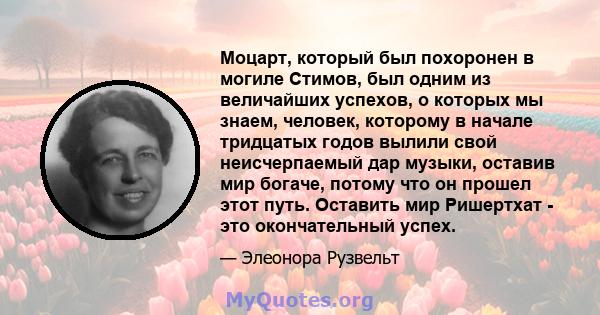 Моцарт, который был похоронен в могиле Стимов, был одним из величайших успехов, о которых мы знаем, человек, которому в начале тридцатых годов вылили свой неисчерпаемый дар музыки, оставив мир богаче, потому что он прошел этот путь. Оставить мир Ришертхат - это окончательный успех.

— Элеонора Рузвельт

MyQuotes.org